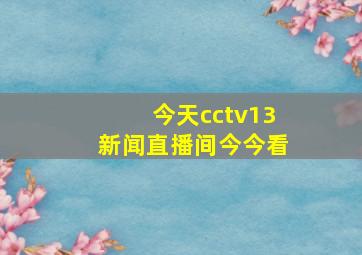 今天cctv13
新闻直播间今今看